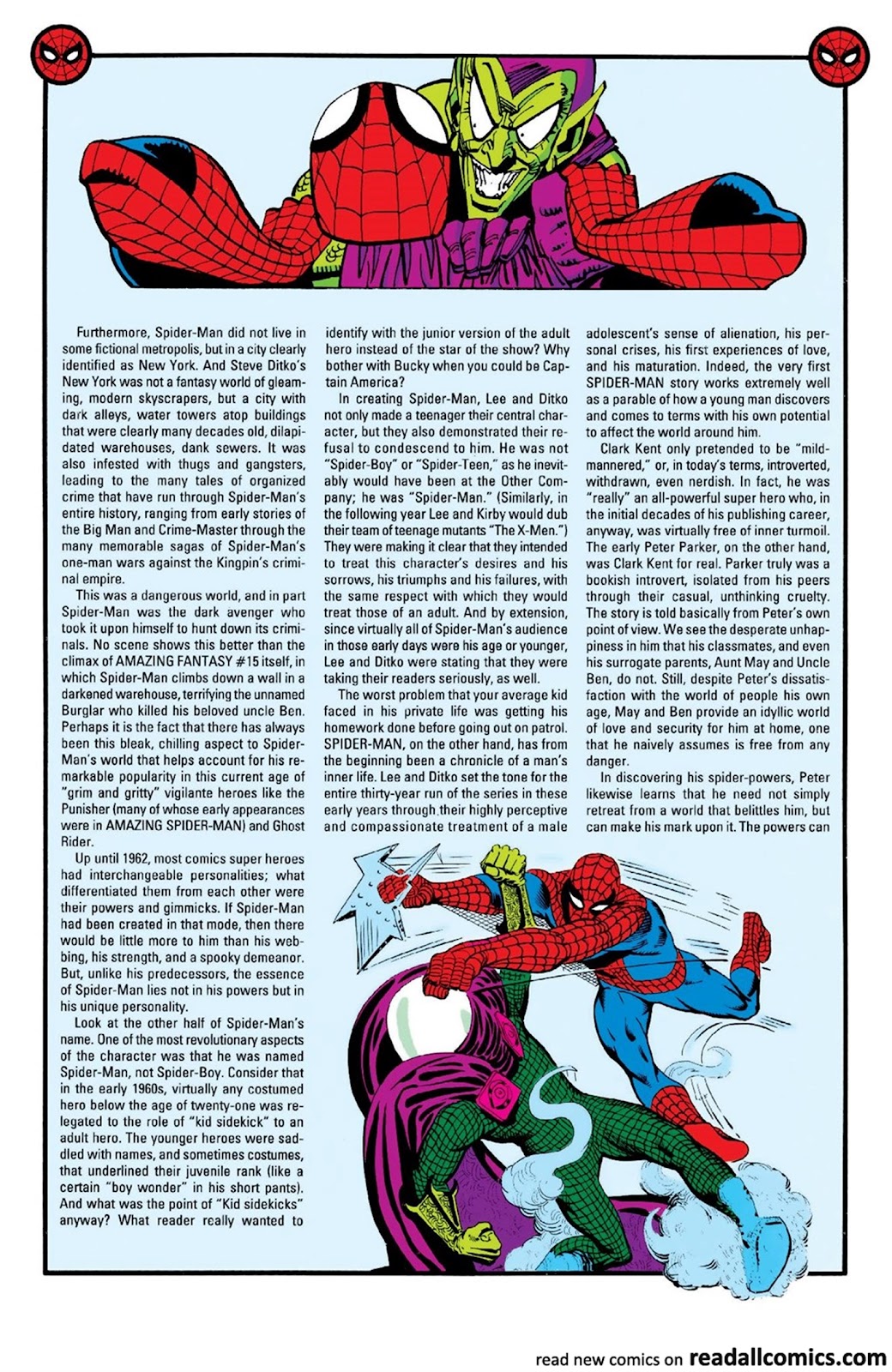 Furthermore, Spider-Man did not live in some fictional metropolis, but in a city clearly identified as New York. And Steve Ditko's New York was not a fantasy world of gleaming, modern skyscrapers, but a city with dark alleys, water towers atop buildings that were clearly many decades old, dilapidated warehouses, dank sewers. It was also infested with thugs and gangsters, leading to the many tales of organized crime that have run through Spider-Man's entire history, ranging from early stories of the Big Man and Crime-Master through the many memorable sagas of Spider-Man's one-man wars against the Kingpin's criminal empire.

This was a dangerous world, and in part Spider-Man was the dark avenger who took it upon himself to hunt down its criminals. No scene shows this better than the climax of AMAZING FANTASY #15 itself, in which Spider-Man climbs down a wall in a darkened warehouse, terrifying the unnamed Burglar who killed his beloved uncle Ben. Perhaps it is the fact that there has always been this bleak, chilling aspect to Spider-Man's world that helps account for his remarkable popularity in this current age of "grim and gritty" vigilante heroes like the Punisher (many of whose early appearances were in AMAZING SPIDER-MAN) and Ghost Rider.

Up until 1962, most comics super heroes had interchangeable personalities; what differentiated them from each other were their powers and gimmicks. If Spider-Man had been created in that mode, then there would be little more to him than his webbing, his strength, and a spooky demeanor. But, unlike his predecessors, the essence of Spider-Man lies not in his powers but in his unique personality.

Look at the other half of Spider-Man's name. One of the most revolutionary aspects of the character was that he was named Spider-Man, not Spider-Boy. Consider that in the early 1960s, virtually any costumed hero below the age of twenty-one was relegated to the role of "kid sidekick" to an adult hero. The younger heroes were saddled with names, and sometimes costumes, that underlined their juvenile rank (like a certain "boy wonder" in his short pants). And what was the point of "Kid sidekicks" anyway? What reader really wanted to identify with the junior version of the adult hero instead of the star of the show? Why bother with Bucky when you could be Captain America?

In creating Spider-Man, Lee and Ditko not only made a teenager their central character, but they also demonstrated their refusal to condescend to him. He was not "Spider-Boy" or "Spider-Teen," as he inevitably would have been at the Other Company; he was "Spider-Man." (Similarly, in the following year Lee and Kirby would dub their team of teenage mutants "The X-Men.") They were making it clear that they intended to treat this character's desires and his sorrows, his triumphs and his failures, with the same respect with which they would treat those of an adult. And by extension, since virtually all of Spider-Man's audience in those early days were his age or younger, Lee and Ditko were stating that they were taking their readers seriously, as well.

The worst problem that your average kid faced in his private life was getting his homework done before going out on patrol. SPIDER-MAN, on the other hand, has from the beginning been a chronicle of a man's inner life. Lee and Ditko set the tone for the entire thirty-year run of the series in these early years through their highly perceptive and compassionate treatment of a male adolescent's sense of alienation, his personal crises, his first experiences of love, and his maturation. Indeed, the very first SPIDER-MAN story works extremely well as a parable of how a young man discovers and comes to terms with his own potential to affect the world around him.

Clark Kent only pretended to be "mild-mannered," or, in today's terms, introverted, withdrawn, even nerdish. In fact, he was "really" an all-powerful super hero who, in the initial decades of his publishing career, anyway, was virtually free of inner turmoil. The early Peter Parker, on the other hand, was Clark Kent for real. Parker truly was a bookish introvert, isolated from his peers through their casual, unthinking cruelty. The story is told basically from Peter's own point of view. We see the desperate unhappiness in him that his classmates, and even his surrogate parents, Aunt May and Uncle Ben, do not. Still, despite Peter's dissatisfaction with the world of people his own age, May and Ben provide an idyllic world of love and security for him at home, one that he naively assumes is free from any danger.

In discovering his spider-powers, Peter likewise learns that he need not simply retreat from a world that belittles him, but can make his mark upon it. The powers can

read new comics on readallcomics.com